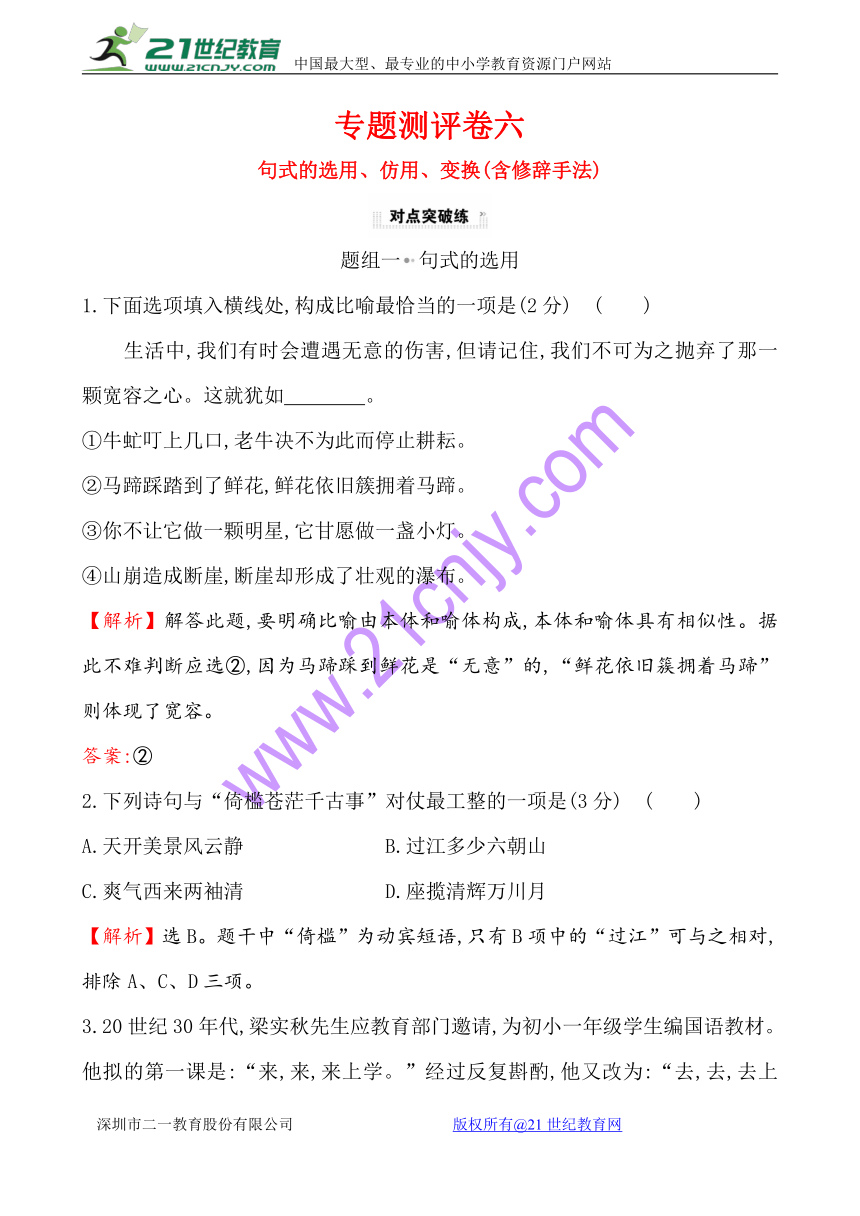 21世纪教育
www.21cnjy.com
中国最大型、最专业的中小学教育资源门户网站

专题测评卷六

句式的选用、仿用、变换(含修辞手法)

对点突破练

题组一 句式的选用

1.下面选项填入横线处,构成比喻最恰当的一项是(2分)　(　　)

生活中,我们有时会遭遇无意的伤害,但请记住,我们不可为之抛弃了那一颗宽容之心。这就犹如________。

①牛虻叮上几口,老牛决不为此而停止耕耘。

②马蹄踩踏到了鲜花,鲜花依旧簇拥着马蹄。

③你不让它做一颗明星,它甘愿做一盏小灯。

④山崩造成断崖,断崖却形成了壮观的瀑布。

【解析】解答此题,要明确比喻由本体和喻体构成,本体和喻体具有相似性。据此不难判断应选②,因为马蹄踩到鲜花是“无意”的,“鲜花依旧簇拥着马蹄”则体现了宽容。

答案:②

2.下列诗句与“倚槛苍茫千古事”对仗最工整的一项是(3分)　(　　)

A.天开美景风云静　　B.过江多少六朝山

C.爽气西来两袖清　　D.座揽清辉万川月

【解析】选B。题干中“倚槛”为动宾短语,只有B项中的“过江”可与之相对,排除A、C、D三项。

3.20世纪30年代,梁实秋先生应教育部门邀请,为初小一年级学生编国语教材。他拟的第一课是:“来,来,来上学。”经过反复斟酌,他又改为:“去,去,去上

www.21cnjy.com

深圳市二一教育股份有限公司　　版权所有@21世纪教育网